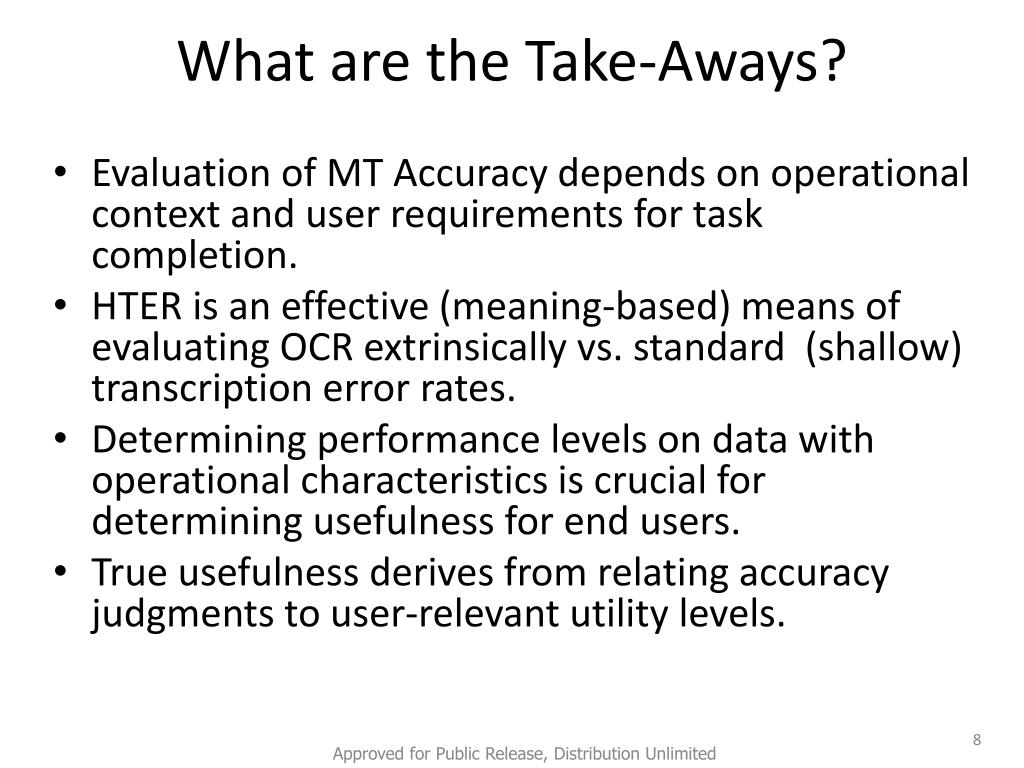 What are the Take-Aways?

• Evaluation of MT Accuracy depends on operational context and user requirements for task completion.
• HTER is an effective (meaning-based) means of evaluating OCR extrinsically vs. standard (shallow) transcription error rates.
• Determining performance levels on data with operational characteristics is crucial for determining usefulness for end users.
• True usefulness derives from relating accuracy judgments to user-relevant utility levels.

8

Approved for Public Release, Distribution Unlimited